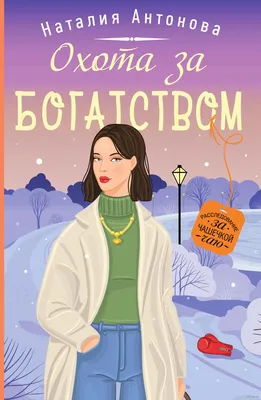 Наталия Антонова

Охота за БОГАТСТВОМ

РАССЛЕДОВАНИЕ ЗА ЧАШЕЧКОЙ ЧАЮ